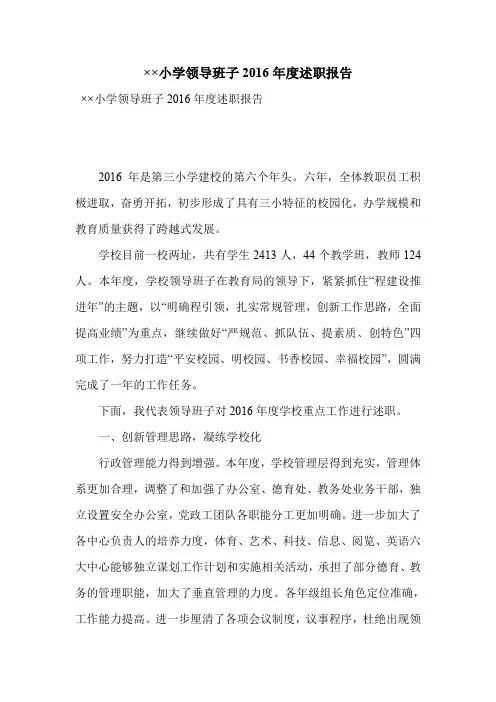 ××小学领导班子 2016 年度述职报告

××小学领导班子 2016 年度述职报告

2016 年是第三小学建校的第六个年头。六年，全体教职员工积极进取，奋勇开拓，初步形成了具有三小特征的校园化，办学规模和教育质量获得了跨越式发展。

学校目前一校两址，共有学生 2413 人，44 个教学班，教师 124 人。本年度，学校领导班子在教育局的领导下，紧紧抓住“程建设推进年”的主题，以“明确程引领，扎实常规管理，创新工作思路，全面提高业绩”为重点，继续做好“严规范、抓队伍、提素质、创特色”四项工作，努力打造“平安校园、明校园、书香校园、幸福校园”，圆满完成了一年的工作任务。

下面，我代表领导班子对 2016 年度学校重点工作进行述职。

一、创新管理思路，凝练学校化

行政管理能力得到增强。本年度，学校管理层得到充实，管理体系更加合理，调整了和加强了办公室、德育处、教务处业务干部，独立设置安全办公室，党政工团队各职能分工更加明确。进一步加大了各中心负责人的培养力度，体育、艺术、科技、信息、阅览、英语六大中心能够独立谋划工作计划和实施相关活动，承担了部分德育、教务的管理职能，加大了垂直管理的力度。各年级组长角色定位准确，工作能力提高。进一步厘清了各项会议制度，议事程序，杜绝出现领